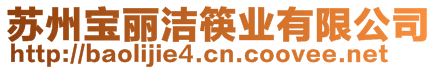 苏州宝丽洁筷业有限公司
http://baolijie4.cn.coovee.net